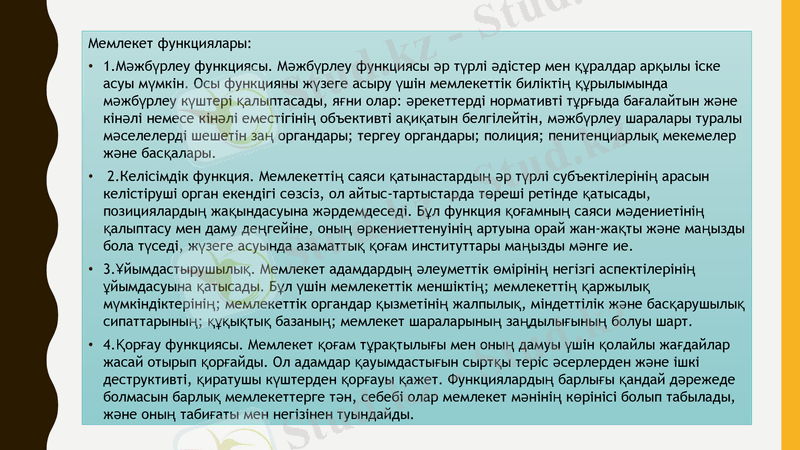 Мемлекет функциялары:

• 1.Мәжбүрлеу функциясы. Мәжбүрлеу функциясы әр түрлі әдістер мен құралдар арқылы іске асуы мүмкін. Осы функцияны жүзеге асыру үшін мемлекеттік биліктің құрылымында мәжбүрлеу күштері қалыптасады, яғни олар: әрекеттерді нормативті тұрғыда бағалайтын және кінәлі немесе кінәлі еместігінің объективті ақиқатын белгілейтін, мәжбүрлеу шаралары туралы мәселелерді шешетін заң органдары; тергеу органдары; полиция; пенитенциарлық мекемелер және басқалары.

• 2.Келісімдік функция. Мемлекеттің саяси қатынастардың әр түрлі субъектілерінің арасын келістіруші орган екендігі сөзсіз, ол айтыс-тартыстарда төреші ретінде қатысады, позициялардың жақындасуына жәрдемдеседі. Бұл функция қоғамның саяси мәдениетінің қалыптасу мен даму деңгейіне, оның өркениеттенуінің артуына орай жан-жақты және маңызды бола түседі, жүзеге асуында азаматтық қоғам институттары маңызды мәнге ие.

• 3.Ұйымдастырушылық. Мемлекет адамдардың әлеуметтік өмірінің негізгі аспектілерінің ұйымдасуына қатысады. Бұл үшін мемлекеттік меншіктің; мемлекеттің қаржылық мүмкіндіктерінің; мемлекеттік органдар қызметінің жалпылық, міндеттілік және басқарушылық сипаттарының; құқықтық базаның; мемлекет шараларының заңдылығының болуы шарт.

• 4.Қорғау функциясы. Мемлекет қоғам тұрақтылығы мен оның дамуы үшін қолайлы жағдайлар жасай отырып қорғайды. Ол адамдар қауымдастығын сыртқы теріс әсерлерден және ішкі деструктивті, қиратушы күштерден қорғауы қажет. Функциялардың барлығы қандай дәрежеде болмасын барлық мемлекеттерге тән, себебі олар мемлекет мәнінің көрінісі болып табылады, және оның табиғаты мен негізінен туындайды.

Stud.kz - Stud.kz